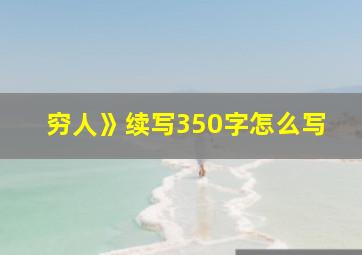 穷人》续写350字怎么写